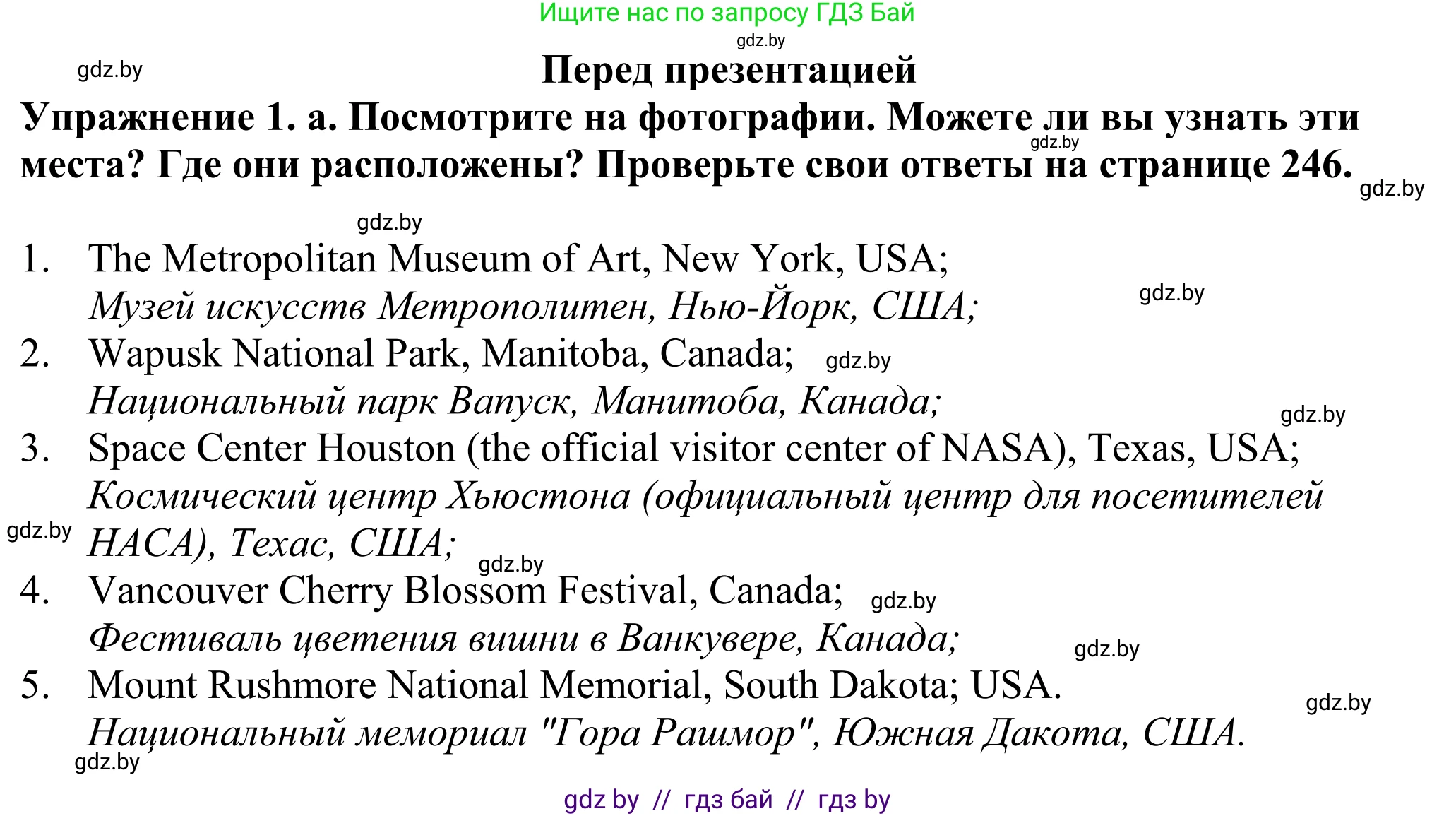 Ищите нас по запросу ГДЗ Бай

Перед презентацией

Упражнение 1. а. Посмотрите на фотографии. Можете ли вы узнать эти места? Где они расположены? Проверьте свои ответы на странице 246.

1. The Metropolitan Museum of Art, New York, USA;
Музей искусств Метрополитен, Нью-Йорк, США;
2. Wapusk National Park, Manitoba, Canada;
Национальный парк Вапуск, Манитоба, Канада;
3. Space Center Houston (the official visitor center of NASA), Texas, USA;
Космический центр Хьюстона (официальный центр для посетителей НАСА), Техас, США;
4. Vancouver Cherry Blossom Festival, Canada;
Фестиваль цветения вишни в Ванкувере, Канада;
5. Mount Rushmore National Memorial, South Dakota; USA.
Национальный мемориал "Гора Рашмор", Южная Дакота, США.

gdz by // гдз бай // гдз by

gdz.by